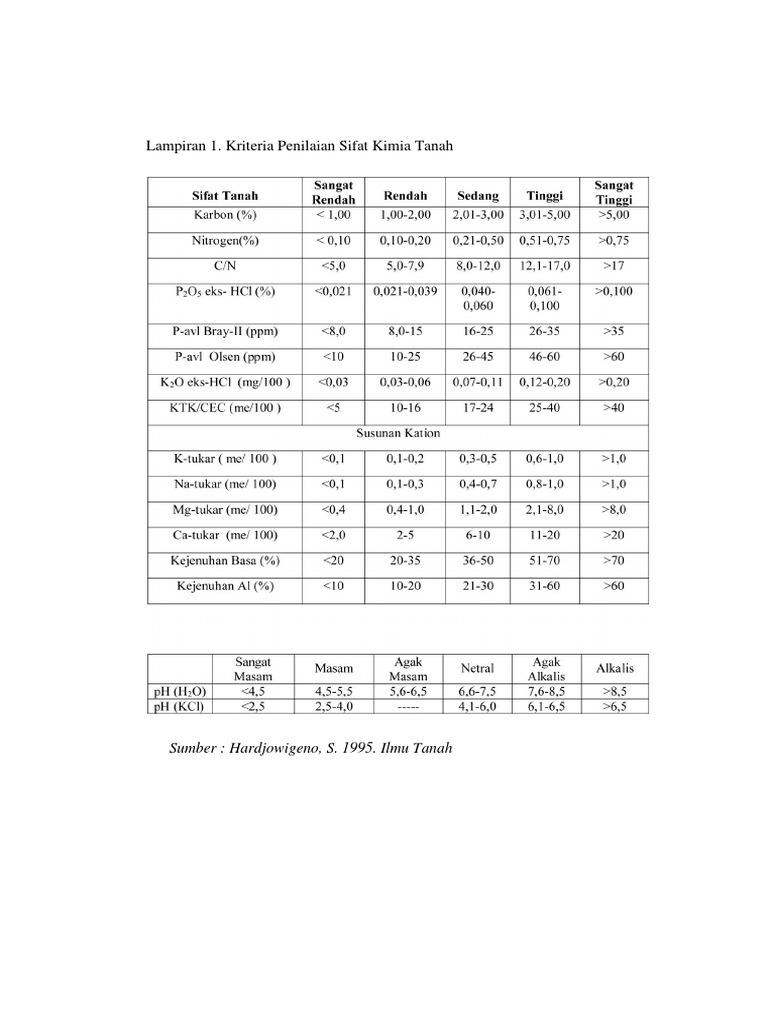 Lampiran 1. Kriteria Penilaian Sifat Kimia Tanah

| Sifat Tanah | Sangat Rendah | Rendah | Sedang | Tinggi | Sangat Tinggi |
|---|---|---|---|---|---|
| Karbon (%) | < 1,00 | 1,00-2,00 | 2,01-3,00 | 3,01-5,00 | >5,00 |
| Nitrogen(%) | < 0,10 | 0,10-0,20 | 0,21-0,50 | 0,51-0,75 | >0,75 |
| C/N | <5,0 | 5,0-7,9 | 8,0-12,0 | 12,1-17,0 | >17 |
| $P_2O_5$ eks- HCl (%) | <0,021 | 0,021-0,039 | 0,040-0,060 | 0,061-0,100 | >0,100 |
| P-avl Bray-II (ppm) | <8,0 | 8,0-15 | 16-25 | 26-35 | >35 |
| P-avl Olsen (ppm) | <10 | 10-25 | 26-45 | 46-60 | >60 |
| $K_2O$ eks-HCl (mg/100 ) | <0,03 | 0,03-0,06 | 0,07-0,11 | 0,12-0,20 | >0,20 |
| KTK/CEC (me/100 ) | <5 | 10-16 | 17-24 | 25-40 | >40 |
| Susunan Kation | | | | | |
| K-tukar ( me/ 100 ) | <0,1 | 0,1-0,2 | 0,3-0,5 | 0,6-1,0 | >1,0 |
| Na-tukar (me/ 100) | <0,1 | 0,1-0,3 | 0,4-0,7 | 0,8-1,0 | >1,0 |
| Mg-tukar (me/ 100) | <0,4 | 0,4-1,0 | 1,1-2,0 | 2,1-8,0 | >8,0 |
| Ca-tukar (me/ 100) | <2,0 | 2-5 | 6-10 | 11-20 | >20 |
| Kejenuhan Basa (%) | <20 | 20-35 | 36-50 | 51-70 | >70 |
| Kejenuhan Al (%) | <10 | 10-20 | 21-30 | 31-60 | >60 |

| | Sangat Masam | Masam | Agak Masam | Netral | Agak Alkalis | Alkalis |
|---|---|---|---|---|---|---|
| pH ($H_2O$) | <4,5 | 4,5-5,5 | 5,6-6,5 | 6,6-7,5 | 7,6-8,5 | >8,5 |
| pH (KCl) | <2,5 | 2,5-4,0 | ----- | 4,1-6,0 | 6,1-6,5 | >6,5 |

Sumber : Hardjowigeno, S. 1995. Ilmu Tanah